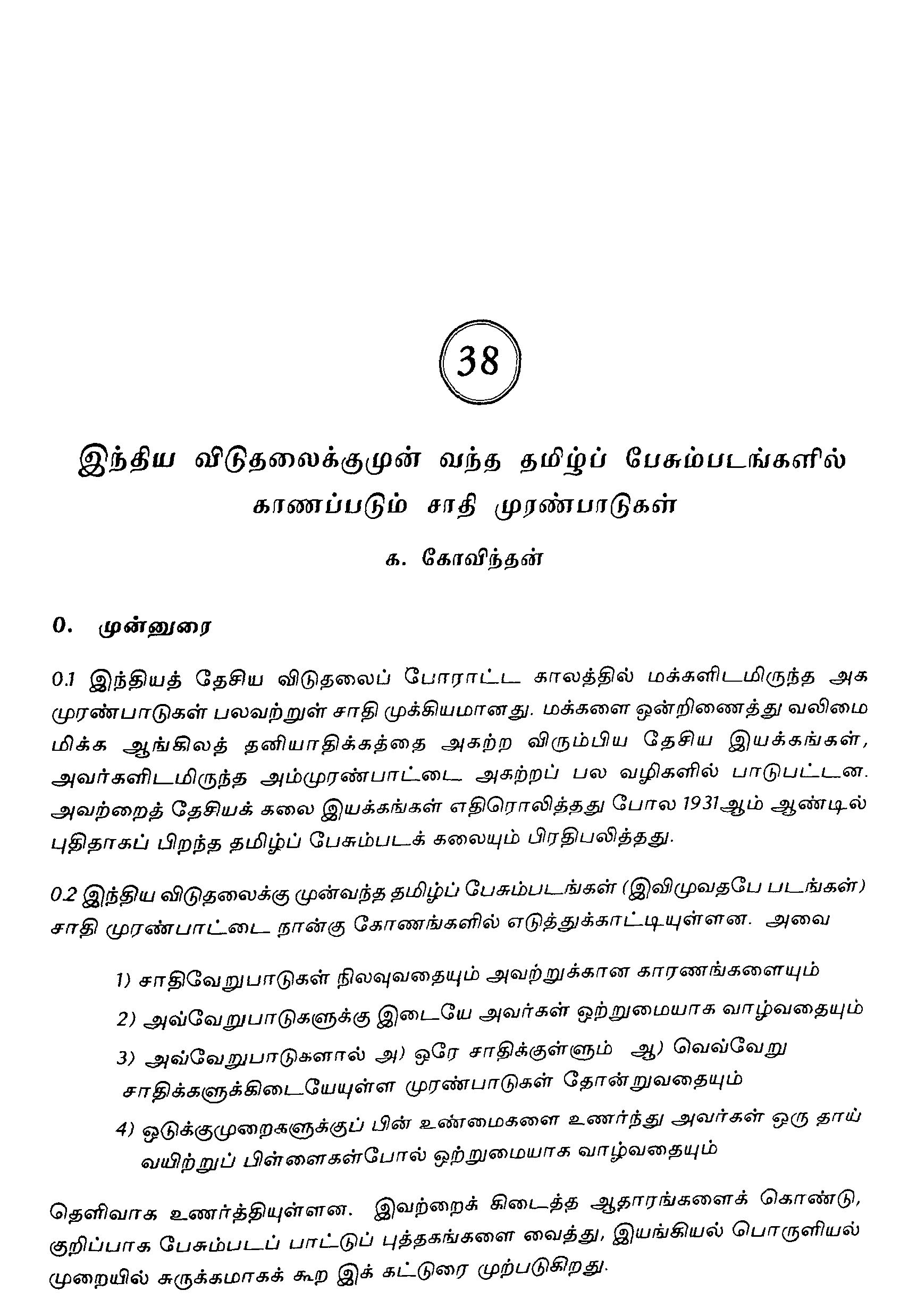 38

இந்திய விடுதலைக்குமுன் வந்த தமிழ்ப் பேசும்படங்களில் காணப்படும் சாதி முரண்பாடுகள்

க. கோவிந்தன்

0. முன்னுரை

0.1 இந்தியத் தேசிய விடுதலைப் போராட்ட காலத்தில் மக்களிடமிருந்த அக முரண்பாடுகள் பலவற்றுள் சாதி முக்கியமானது. மக்களை ஒன்றிணைத்து வலிமை மிக்க ஆங்கிலத் தனியாதிக்கத்தை அகற்ற விரும்பிய தேசிய இயக்கங்கள், அவர்களிடமிருந்த அம்முரண்பாட்டை அகற்றப் பல வழிகளில் பாடுபட்டன. அவற்றைத் தேசியக் கலை இயக்கங்கள் எதிரொலித்தது போல 1931ஆம் ஆண்டில் புதிதாகப் பிறந்த தமிழ்ப் பேசும்படக் கலையும் பிரதிபலித்தது.

0.2 இந்திய விடுதலைக்கு முன்வந்த தமிழ்ப் பேசும்படங்கள் (இவிமுவதபே படங்கள்) சாதி முரண்பாட்டை நான்கு கோணங்களில் எடுத்துக்காட்டியுள்ளன. அவை

1) சாதிவேறுபாடுகள் நிலவுவதையும் அவற்றுக்கான காரணங்களையும்

2) அவ்வேறுபாடுகளுக்கு இடையே அவர்கள் ஒற்றுமையாக வாழ்வதையும்

3) அவ்வேறுபாடுகளால் அ) ஒரே சாதிக்குள்ளும் ஆ) வெவ்வேறு சாதிக்களுக்கிடையேயுள்ள முரண்பாடுகள் தோன்றுவதையும்

4) ஒடுக்குமுறைகளுக்குப் பின் உண்மைகளை உணர்ந்து அவர்கள் ஒரு தாய் வயிற்றுப் பிள்ளைகள்போல் ஒற்றுமையாக வாழ்வதையும்

தெளிவாக உணர்த்தியுள்ளன. இவற்றைக் கிடைத்த ஆதாரங்களைக் கொண்டு, குறிப்பாக பேசும்படப் பாட்டுப் புத்தகங்களை வைத்து, இயங்கியல் பொருளியல் முறையில் சுருக்கமாகக் கூற இக் கட்டுரை முற்படுகிறது.